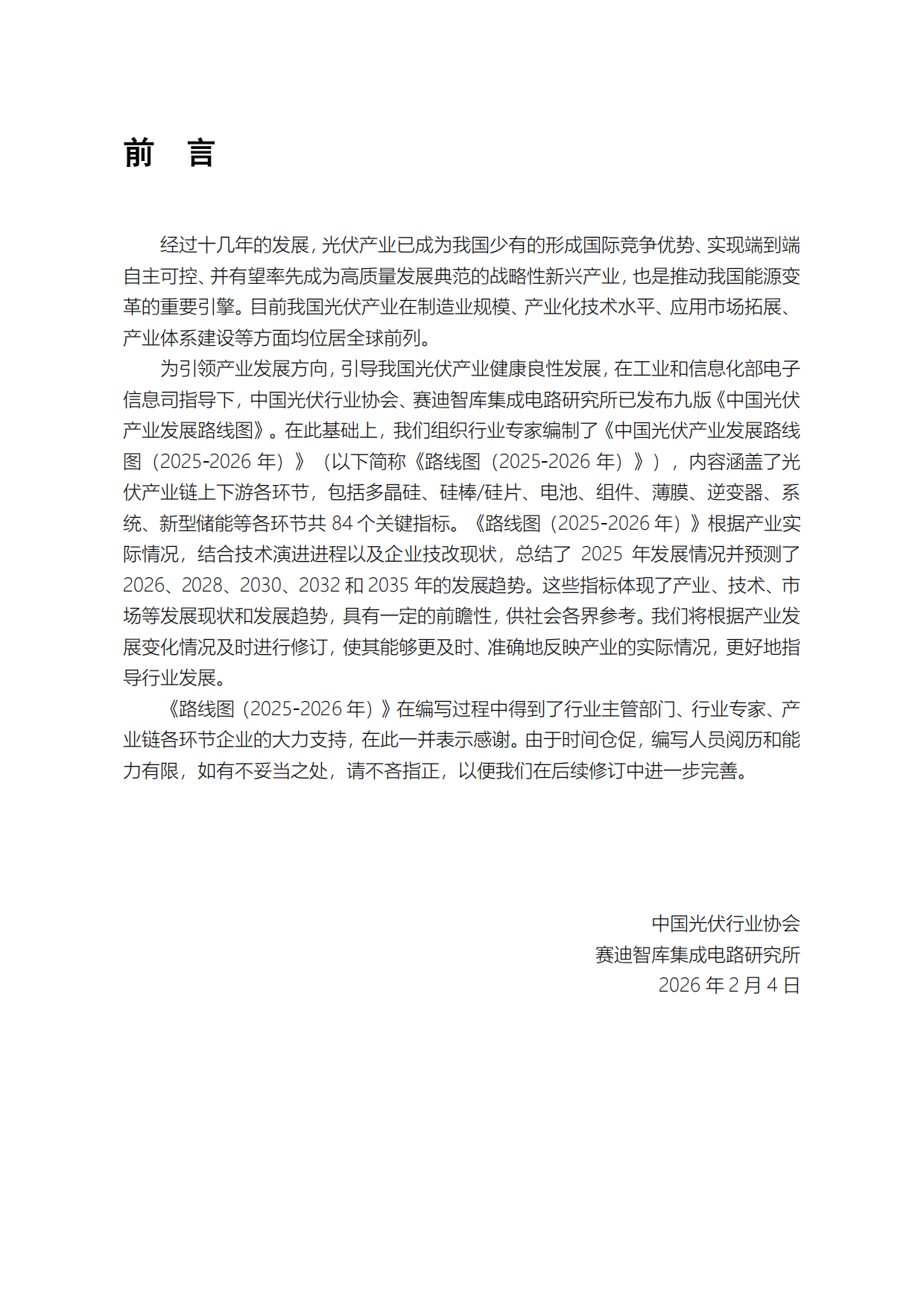 前　言

经过十几年的发展，光伏产业已成为我国少有的形成国际竞争优势、实现端到端自主可控、并有望率先成为高质量发展典范的战略性新兴产业，也是推动我国能源变革的重要引擎。目前我国光伏产业在制造业规模、产业化技术水平、应用市场拓展、产业体系建设等方面均位居全球前列。

为引领产业发展方向，引导我国光伏产业健康良性发展，在工业和信息化部电子信息司指导下，中国光伏行业协会、赛迪智库集成电路研究所已发布九版《中国光伏产业发展路线图》。在此基础上，我们组织行业专家编制了《中国光伏产业发展路线图（2025-2026 年）》（以下简称《路线图（2025-2026 年）》），内容涵盖了光伏产业链上下游各环节，包括多晶硅、硅棒/硅片、电池、组件、薄膜、逆变器、系统、新型储能等各环节共 84 个关键指标。《路线图（2025-2026 年）》根据产业实际情况，结合技术演进进程以及企业技改现状，总结了 2025 年发展情况并预测了 2026、2028、2030、2032 和 2035 年的发展趋势。这些指标体现了产业、技术、市场等发展现状和发展趋势，具有一定的前瞻性，供社会各界参考。我们将根据产业发展变化情况及时进行修订，使其能够更及时、准确地反映产业的实际情况，更好地指导行业发展。

《路线图（2025-2026 年）》在编写过程中得到了行业主管部门、行业专家、产业链各环节企业的大力支持，在此一并表示感谢。由于时间仓促，编写人员阅历和能力有限，如有不妥当之处，请不吝指正，以便我们在后续修订中进一步完善。

中国光伏行业协会
赛迪智库集成电路研究所
2026 年 2 月 4 日